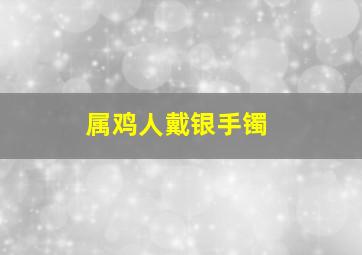 属鸡人戴银手镯